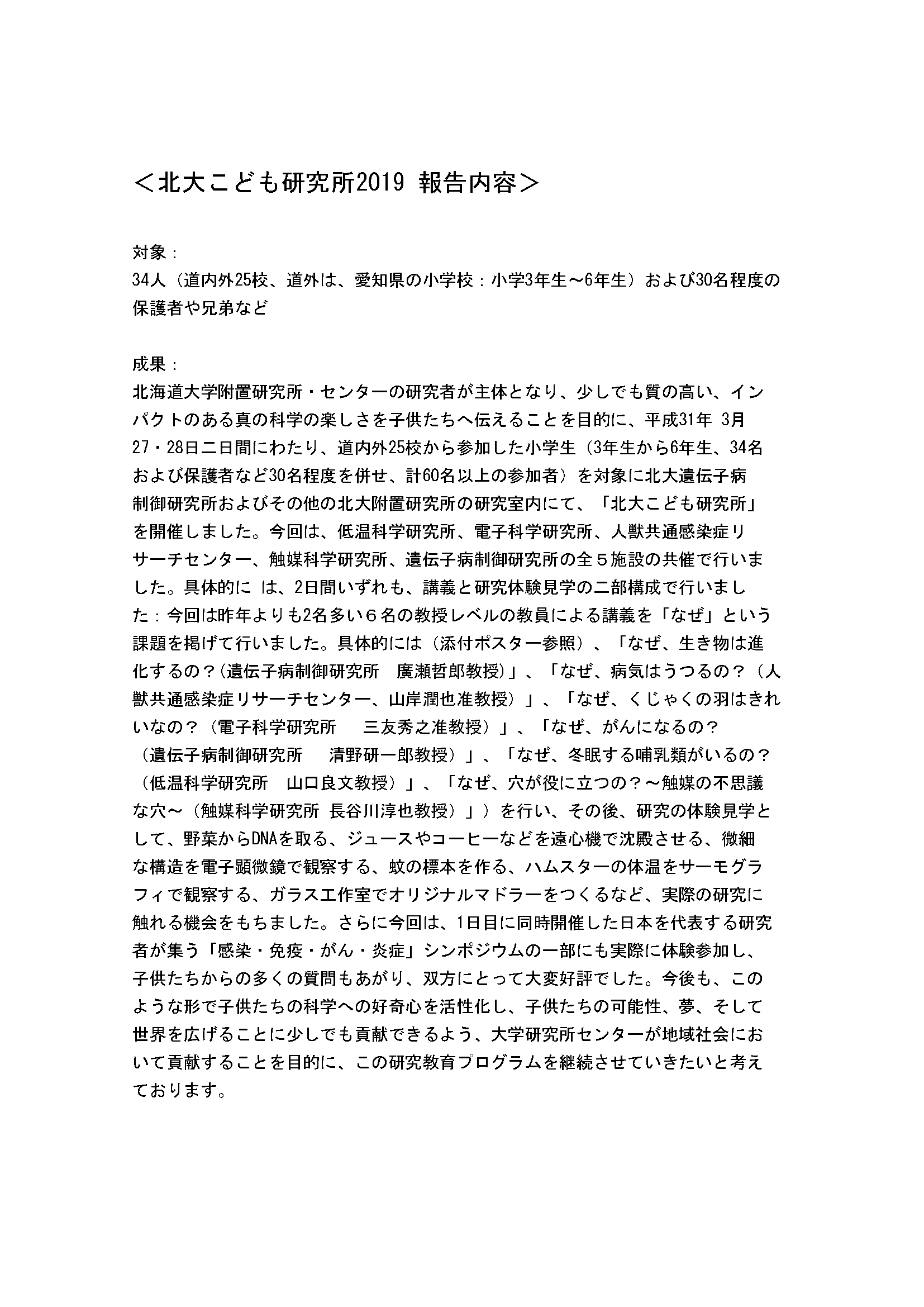 ＜北大こども研究所2019 報告内容＞

対象：
34人（道内外25校、道外は、愛知県の小学校：小学3年生～6年生）および30名程度の保護者や兄弟など

成果：
北海道大学附置研究所・センターの研究者が主体となり、少しでも質の高い、インパクトのある真の科学の楽しさを子供たちへ伝えることを目的に、平成31年 3月27・28日二日間にわたり、道内外25校から参加した小学生（3年生から6年生、34名および保護者など30名程度を併せ、計60名以上の参加者）を対象に北大遺伝子病制御研究所およびその他の北大附置研究所の研究室内にて、「北大こども研究所」を開催しました。今回は、低温科学研究所、電子科学研究所、人獣共通感染症リサーチセンター、触媒科学研究所、遺伝子病制御研究所の全５施設の共催で行いました。具体的に は、2日間いずれも、講義と研究体験見学の二部構成で行いました：今回は昨年よりも2名多い６名の教授レベルの教員による講義を「なぜ」という課題を掲げて行いました。具体的には（添付ポスター参照）、「なぜ、生き物は進化するの？(遺伝子病制御研究所　廣瀬哲郎教授)」、「なぜ、病気はうつるの？（人獣共通感染症リサーチセンター、山岸潤也准教授）」、「なぜ、くじゃくの羽はきれいなの？（電子科学研究所　 三友秀之准教授）」、「なぜ、がんになるの？（遺伝子病制御研究所　 清野研一郎教授）」、「なぜ、冬眠する哺乳類がいるの？（低温科学研究所　山口良文教授）」、「なぜ、穴が役に立つの？～触媒の不思議な穴～（触媒科学研究所 長谷川淳也教授）」）を行い、その後、研究の体験見学として、野菜からDNAを取る、ジュースやコーヒーなどを遠心機で沈殿させる、微細な構造を電子顕微鏡で観察する、蚊の標本を作る、ハムスターの体温をサーモグラフィで観察する、ガラス工作室でオリジナルマドラーをつくるなど、実際の研究に触れる機会をもちました。さらに今回は、1日目に同時開催した日本を代表する研究者が集う「感染・免疫・がん・炎症」シンポジウムの一部にも実際に体験参加し、子供たちからの多くの質問もあがり、双方にとって大変好評でした。今後も、このような形で子供たちの科学への好奇心を活性化し、子供たちの可能性、夢、そして世界を広げることに少しでも貢献できるよう、大学研究所センターが地域社会において貢献することを目的に、この研究教育プログラムを継続させていきたいと考えております。